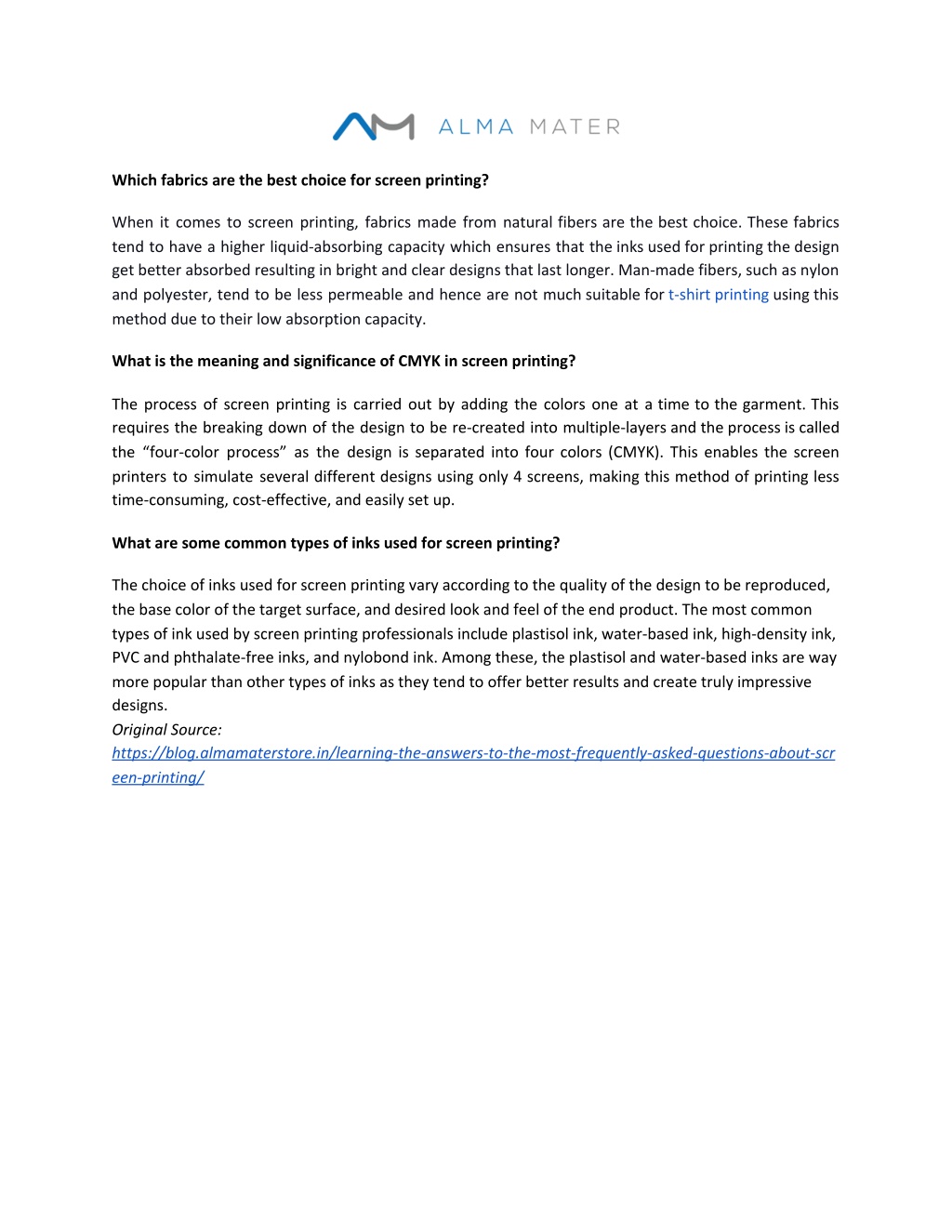 ALMA MATER

Which fabrics are the best choice for screen printing?

When it comes to screen printing, fabrics made from natural fibers are the best choice. These fabrics tend to have a higher liquid-absorbing capacity which ensures that the inks used for printing the design get better absorbed resulting in bright and clear designs that last longer. Man-made fibers, such as nylon and polyester, tend to be less permeable and hence are not much suitable for t-shirt printing using this method due to their low absorption capacity.

What is the meaning and significance of CMYK in screen printing?

The process of screen printing is carried out by adding the colors one at a time to the garment. This requires the breaking down of the design to be re-created into multiple-layers and the process is called the “four-color process” as the design is separated into four colors (CMYK). This enables the screen printers to simulate several different designs using only 4 screens, making this method of printing less time-consuming, cost-effective, and easily set up.

What are some common types of inks used for screen printing?

The choice of inks used for screen printing vary according to the quality of the design to be reproduced, the base color of the target surface, and desired look and feel of the end product. The most common types of ink used by screen printing professionals include plastisol ink, water-based ink, high-density ink, PVC and phthalate-free inks, and nylobond ink. Among these, the plastisol and water-based inks are way more popular than other types of inks as they tend to offer better results and create truly impressive designs.
Original Source:
https://blog.almamaterstore.in/learning-the-answers-to-the-most-frequently-asked-questions-about-screen-printing/